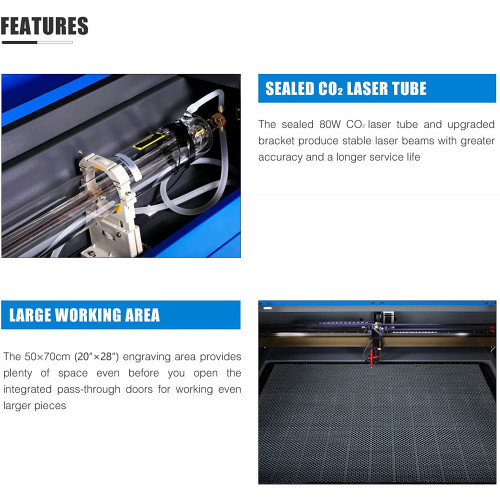 FEATURES

SEALED $CO_2$ LASER TUBE

The sealed 80W $CO_2$ laser tube and upgraded bracket produce stable laser beams with greater accuracy and a longer service life

LARGE WORKING AREA

The 50×70cm (20"×28") engraving area provides plenty of space even before you open the integrated pass-through doors for working even larger pieces